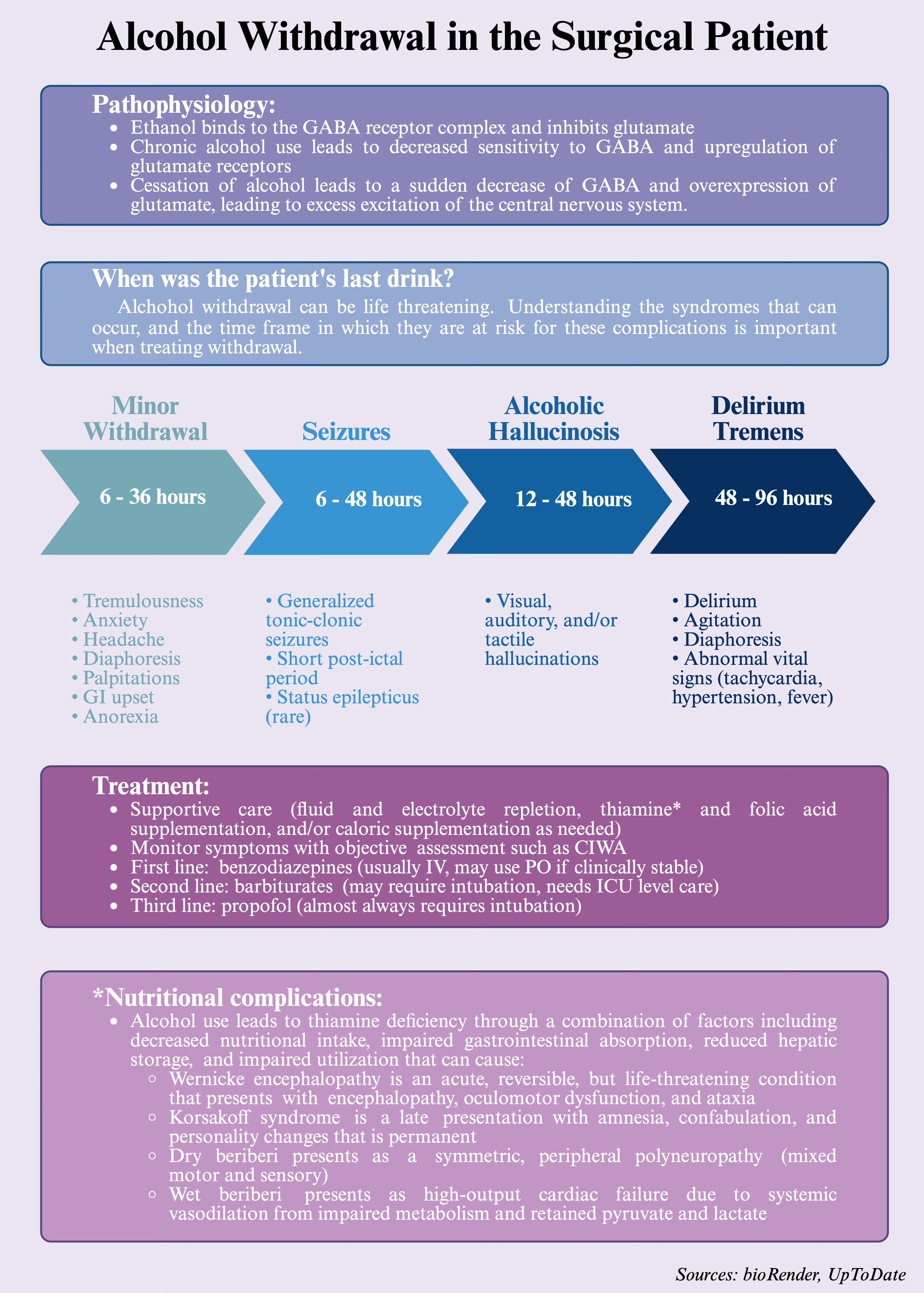 Alcohol Withdrawal in the Surgical Patient

Pathophysiology:
• Ethanol binds to the GABA receptor complex and inhibits glutamate
• Chronic alcohol use leads to decreased sensitivity to GABA and upregulation of glutamate receptors
• Cessation of alcohol leads to a sudden decrease of GABA and overexpression of glutamate, leading to excess excitation of the central nervous system.

When was the patient's last drink?
Alchohol withdrawal can be life threatening. Understanding the syndromes that can occur, and the time frame in which they are at risk for these complications is important when treating withdrawal.

Minor Withdrawal
6 - 36 hours
• Tremulousness
• Anxiety
• Headache
• Diaphoresis
• Palpitations
• GI upset
• Anorexia

Seizures
6 - 48 hours
• Generalized tonic-clonic seizures
• Short post-ictal period
• Status epilepticus (rare)

Alcoholic Hallucinosis
12 - 48 hours
• Visual, auditory, and/or tactile hallucinations

Delirium Tremens
48 - 96 hours
• Delirium
• Agitation
• Diaphoresis
• Abnormal vital signs (tachycardia, hypertension, fever)

Treatment:
• Supportive care (fluid and electrolyte repletion, thiamine* and folic acid supplementation, and/or caloric supplementation as needed)
• Monitor symptoms with objective assessment such as CIWA
• First line: benzodiazepines (usually IV, may use PO if clinically stable)
• Second line: barbiturates (may require intubation, needs ICU level care)
• Third line: propofol (almost always requires intubation)

*Nutritional complications:
• Alcohol use leads to thiamine deficiency through a combination of factors including decreased nutritional intake, impaired gastrointestinal absorption, reduced hepatic storage, and impaired utilization that can cause:
  ◦ Wernicke encephalopathy is an acute, reversible, but life-threatening condition that presents with encephalopathy, oculomotor dysfunction, and ataxia
  ◦ Korsakoff syndrome is a late presentation with amnesia, confabulation, and personality changes that is permanent
  ◦ Dry beriberi presents as a symmetric, peripheral polyneuropathy (mixed motor and sensory)
  ◦ Wet beriberi presents as high-output cardiac failure due to systemic vasodilation from impaired metabolism and retained pyruvate and lactate

Sources: bioRender, UpToDate